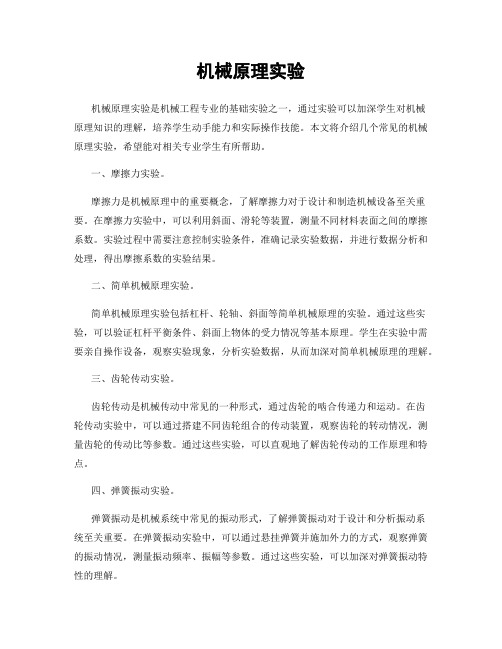 机械原理实验

机械原理实验是机械工程专业的基础实验之一，通过实验可以加深学生对机械原理知识的理解，培养学生动手能力和实际操作技能。本文将介绍几个常见的机械原理实验，希望能对相关专业学生有所帮助。

一、摩擦力实验。

摩擦力是机械原理中的重要概念，了解摩擦力对于设计和制造机械设备至关重要。在摩擦力实验中，可以利用斜面、滑轮等装置，测量不同材料表面之间的摩擦系数。实验过程中需要注意控制实验条件，准确记录实验数据，并进行数据分析和处理，得出摩擦系数的实验结果。

二、简单机械原理实验。

简单机械原理实验包括杠杆、轮轴、斜面等简单机械原理的实验。通过这些实验，可以验证杠杆平衡条件、斜面上物体的受力情况等基本原理。学生在实验中需要亲自操作设备，观察实验现象，分析实验数据，从而加深对简单机械原理的理解。

三、齿轮传动实验。

齿轮传动是机械传动中常见的一种形式，通过齿轮的啮合传递力和运动。在齿轮传动实验中，可以通过搭建不同齿轮组合的传动装置，观察齿轮的转动情况，测量齿轮的传动比等参数。通过这些实验，可以直观地了解齿轮传动的工作原理和特点。

四、弹簧振动实验。

弹簧振动是机械系统中常见的振动形式，了解弹簧振动对于设计和分析振动系统至关重要。在弹簧振动实验中，可以通过悬挂弹簧并施加外力的方式，观察弹簧的振动情况，测量振动频率、振幅等参数。通过这些实验，可以加深对弹簧振动特性的理解。